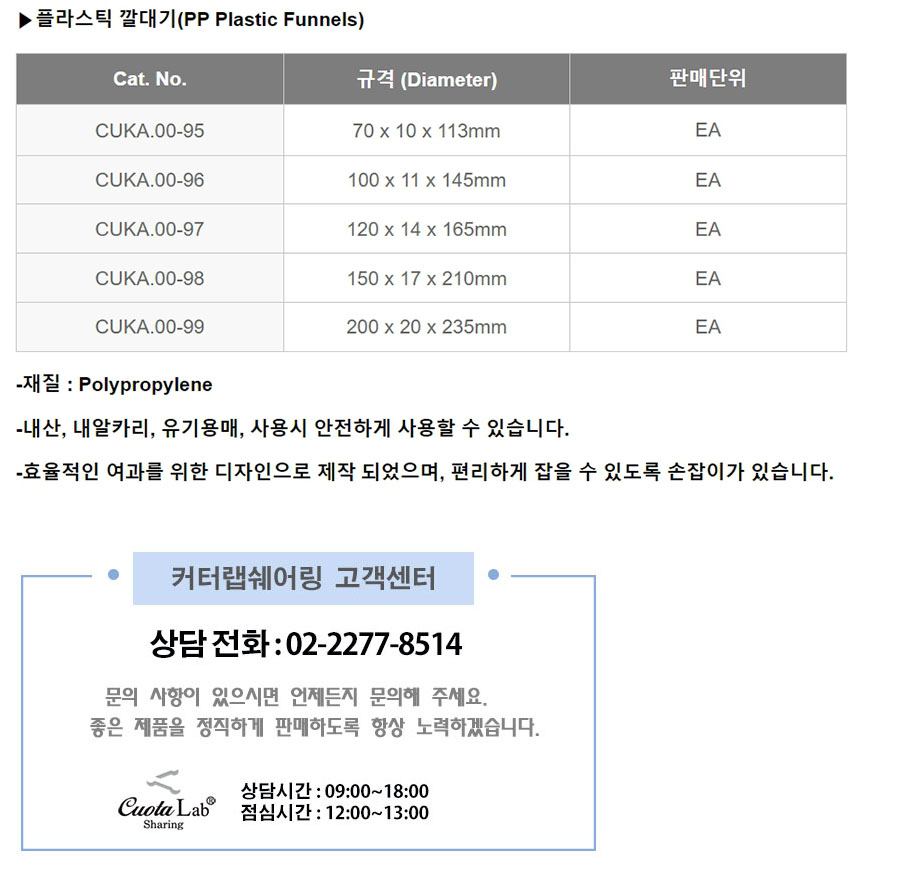 ▶플라스틱 깔대기(PP Plastic Funnels)

| Cat. No. | 규격 (Diameter) | 판매단위 |
|---|---|---|
| CUKA.00-95 | 70 x 10 x 113mm | EA |
| CUKA.00-96 | 100 x 11 x 145mm | EA |
| CUKA.00-97 | 120 x 14 x 165mm | EA |
| CUKA.00-98 | 150 x 17 x 210mm | EA |
| CUKA.00-99 | 200 x 20 x 235mm | EA |

-재질 : Polypropylene

-내산, 내알카리, 유기용매, 사용시 안전하게 사용할 수 있습니다.

-효율적인 여과를 위한 디자인으로 제작 되었으며, 편리하게 잡을 수 있도록 손잡이가 있습니다.

커터랩쉐어링 고객센터

상담 전화 : 02-2277-8514

문의 사항이 있으시면 언제든지 문의해 주세요.
좋은 제품을 정직하게 판매하도록 항상 노력하겠습니다.

Cuota Lab®
Sharing

상담시간 : 09:00~18:00
점심시간 : 12:00~13:00